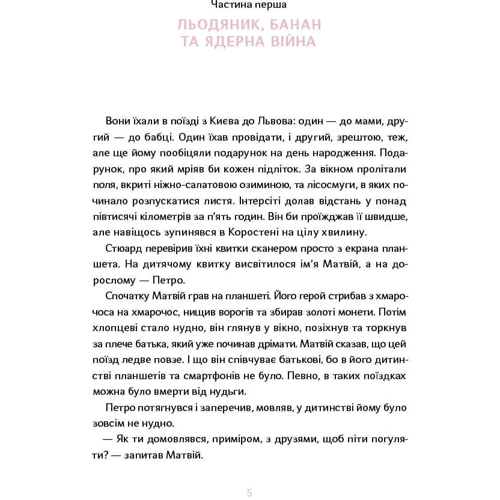 Частина перша

ЛЬОДЯНИК, БАНАН ТА ЯДЕРНА ВІЙНА

Вони їхали в поїзді з Києва до Львова: один — до мами, другий — до бабці. Один їхав провідати, і другий, зрештою, теж, але ще йому пообіцяли подарунок на день народження. Подарунок, про який мріяв би кожен підліток. За вікном пролітали поля, вкриті ніжно-салатовою озиминою, та лісосмуги, в яких починало розпускатися листя. Інтерсіті долав відстань у понад півтисячі кілометрів за п'ять годин. Він би проїжджав її швидше, але навіщось зупинявся в Коростені на цілу хвилину.

Стюард перевірив їхні квитки сканером просто з екрана планшета. На дитячому квитку висвітилося ім'я Матвій, а на дорослому — Петро.

Спочатку Матвій грав на планшеті. Його герой стрибав з хмарочоса на хмарочос, нищив ворогів та збирав золоті монети. Потім хлопцеві стало нудно, він глянув у вікно, позіхнув та торкнув за плече батька, який уже починав дрімати. Матвій сказав, що цей поїзд ледве повзе. І що він співчуває батькові, бо в його дитинстві планшетів та смартфонів не було. Певно, в таких поїздках можна було вмерти від нудьги.

Петро потягнувся і заперечив, мовляв, у дитинстві йому було зовсім не нудно.

— Як ти домовлявся, приміром, з друзями, щоб піти погуляти? — запитав Матвій.

5